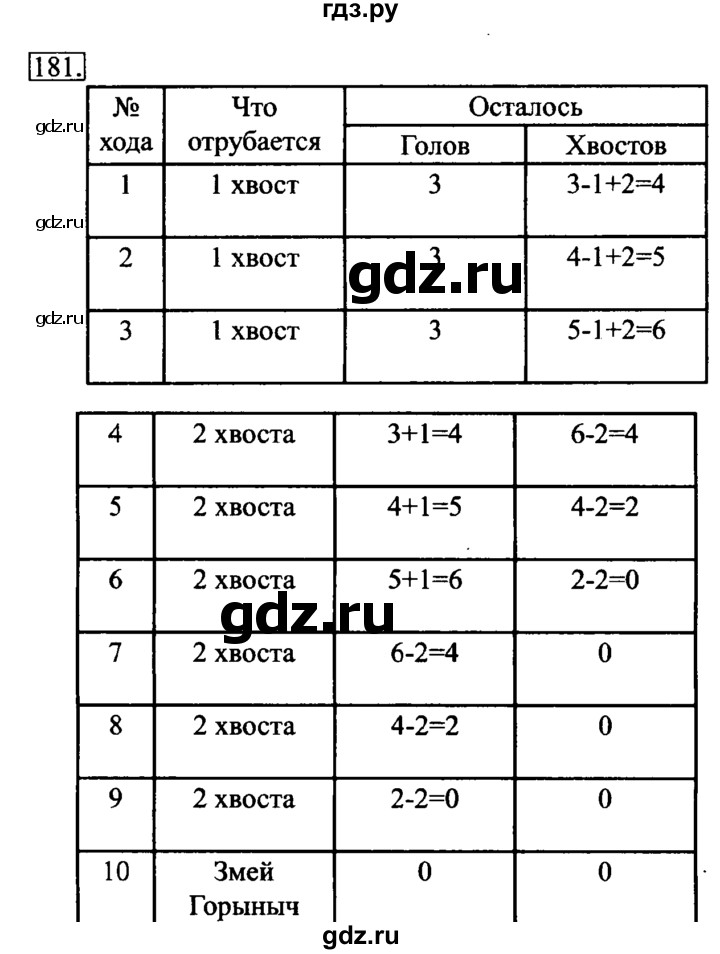 гдз.ру

181.

gdz.ru
gdz.ru
gdz.ru

| № хода | Что отрубается | Осталось Голов | Осталось Хвостов |
|---|---|---|---|
| 1 | 1 хвост | 3 | 3-1+2=4 |
| 2 | 1 хвост | 3 | 4-1+2=5 |
| 3 | 1 хвост | 3 | 5-1+2=6 |

gdz.ru

| 4 | 2 хвоста | 3+1=4 | 6-2=4 |
|---|---|---|---|
| 5 | 2 хвоста | 4+1=5 | 4-2=2 |
| 6 | 2 хвоста | 5+1=6 | 2-2=0 |
| 7 | 2 хвоста | 6-2=4 | 0 |
| 8 | 2 хвоста | 4-2=2 | 0 |
| 9 | 2 хвоста | 2-2=0 | 0 |
| 10 | Змей Горыныч | 0 | 0 |

gdz.ru

gdz.ru